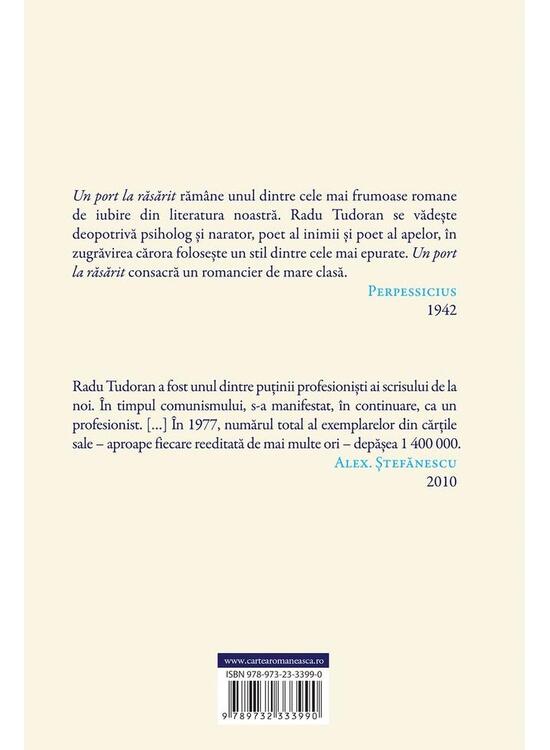 Un port la răsărit rămâne unul dintre cele mai frumoase romane de iubire din literatura noastră. Radu Tudoran se vădește deopotrivă psiholog și narator, poet al inimii și poet al apelor, în zugrăvirea cărora folosește un stil dintre cele mai epurate. Un port la răsărit consacră un romancier de mare clasă.

Perpessicius
1942

Radu Tudoran a fost unul dintre puținii profesioniști ai scrisului de la noi. În timpul comunismului, s-a manifestat, în continuare, ca un profesionist. [...] În 1977, numărul total al exemplarelor din cărțile sale – aproape fiecare reeditată de mai multe ori – depășea 1 400 000.

Alex. Ștefănescu
2010

www.cartearomaneasca.ro
ISBN 978-973-23-3399-0
9 789732 333990